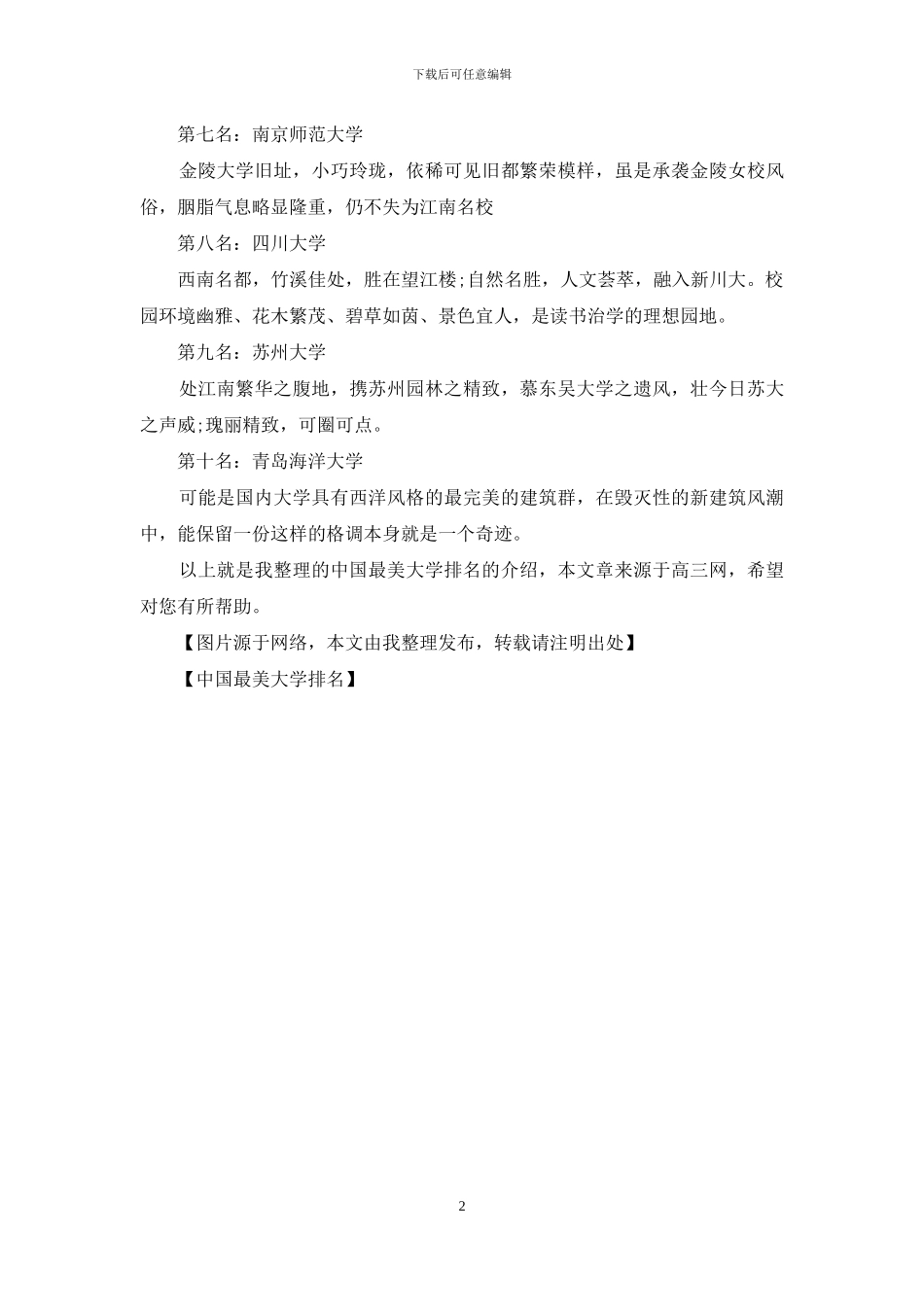 下载后可任意编辑

第七名：南京师范大学

金陵大学旧址，小巧玲珑，依稀可见旧都繁荣模样，虽是承袭金陵女校风俗，胭脂气息略显隆重，仍不失为江南名校

第八名：四川大学

西南名都，竹溪佳处，胜在望江楼;自然名胜，人文荟萃，融入新川大。校园环境幽雅、花木繁茂、碧草如茵、景色宜人，是读书治学的理想园地。

第九名：苏州大学

处江南繁华之腹地，携苏州园林之精致，慕东吴大学之遗风，壮今日苏大之声威;瑰丽精致，可圈可点。

第十名：青岛海洋大学

可能是国内大学具有西洋风格的最完美的建筑群，在毁灭性的新建筑风潮中，能保留一份这样的格调本身就是一个奇迹。

以上就是我整理的中国最美大学排名的介绍，本文章来源于高三网，希望对您有所帮助。

【图片源于网络，本文由我整理发布，转载请注明出处】

【中国最美大学排名】

2